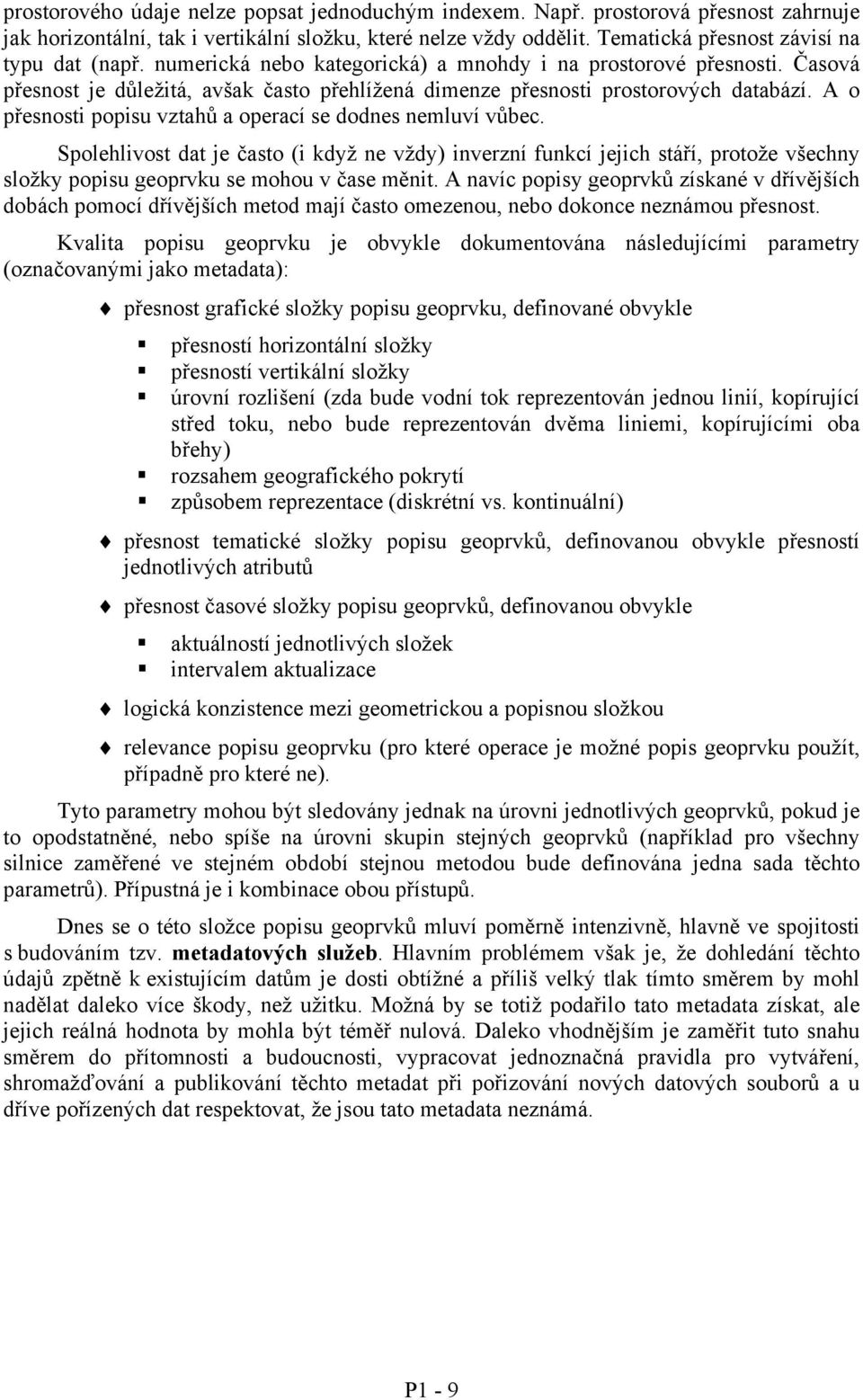 prostorového údaje nelze popsat jednoduchým indexem. Např. prostorová přesnost zahrnuje jak horizontální, tak i vertikální složku, které nelze vždy oddělit. Tematická přesnost závisí na typu dat (např. numerická nebo kategorická) a mnohdy i na prostorové přesnosti. Časová přesnost je důležitá, avšak často přehlížená dimenze přesnosti prostorových databází. A o přesnosti popisu vztahů a operací se dodnes nemluví vůbec.

Spolehlivost dat je často (i když ne vždy) inverzní funkcí jejich stáří, protože všechny složky popisu geoprvku se mohou v čase měnit. A navíc popisy geoprvků získané v dřívějších dobách pomocí dřívějších metod mají často omezenou, nebo dokonce neznámou přesnost.

Kvalita popisu geoprvku je obvykle dokumentována následujícími parametry (označovanými jako metadata):

přesnost grafické složky popisu geoprvku, definované obvykle

přesností horizontální složky
přesností vertikální složky
úrovní rozlišení (zda bude vodní tok reprezentován jednou linií, kopírující střed toku, nebo bude reprezentován dvěma liniemi, kopírujícími oba břehy)
rozsahem geografického pokrytí
způsobem reprezentace (diskrétní vs. kontinuální)

přesnost tematické složky popisu geoprvků, definovanou obvykle přesností jednotlivých atributů

přesnost časové složky popisu geoprvků, definovanou obvykle

aktuálností jednotlivých složek
intervalem aktualizace

logická konzistence mezi geometrickou a popisnou složkou

relevance popisu geoprvku (pro které operace je možné popis geoprvku použít, případně pro které ne).

Tyto parametry mohou být sledovány jednak na úrovni jednotlivých geoprvků, pokud je to opodstatněné, nebo spíše na úrovni skupin stejných geoprvků (například pro všechny silnice zaměřené ve stejném období stejnou metodou bude definována jedna sada těchto parametrů). Přípustná je i kombinace obou přístupů.

Dnes se o této složce popisu geoprvků mluví poměrně intenzivně, hlavně ve spojitosti s budováním tzv. metadatových služeb. Hlavním problémem však je, že dohledání těchto údajů zpětně k existujícím datům je dosti obtížné a příliš velký tlak tímto směrem by mohl nadělat daleko více škody, než užitku. Možná by se totiž podařilo tato metadata získat, ale jejich reálná hodnota by mohla být téměř nulová. Daleko vhodnějším je zaměřit tuto snahu směrem do přítomnosti a budoucnosti, vypracovat jednoznačná pravidla pro vytváření, shromažďování a publikování těchto metadat při pořizování nových datových souborů a u dříve pořízených dat respektovat, že jsou tato metadata neznámá.

P1 - 9